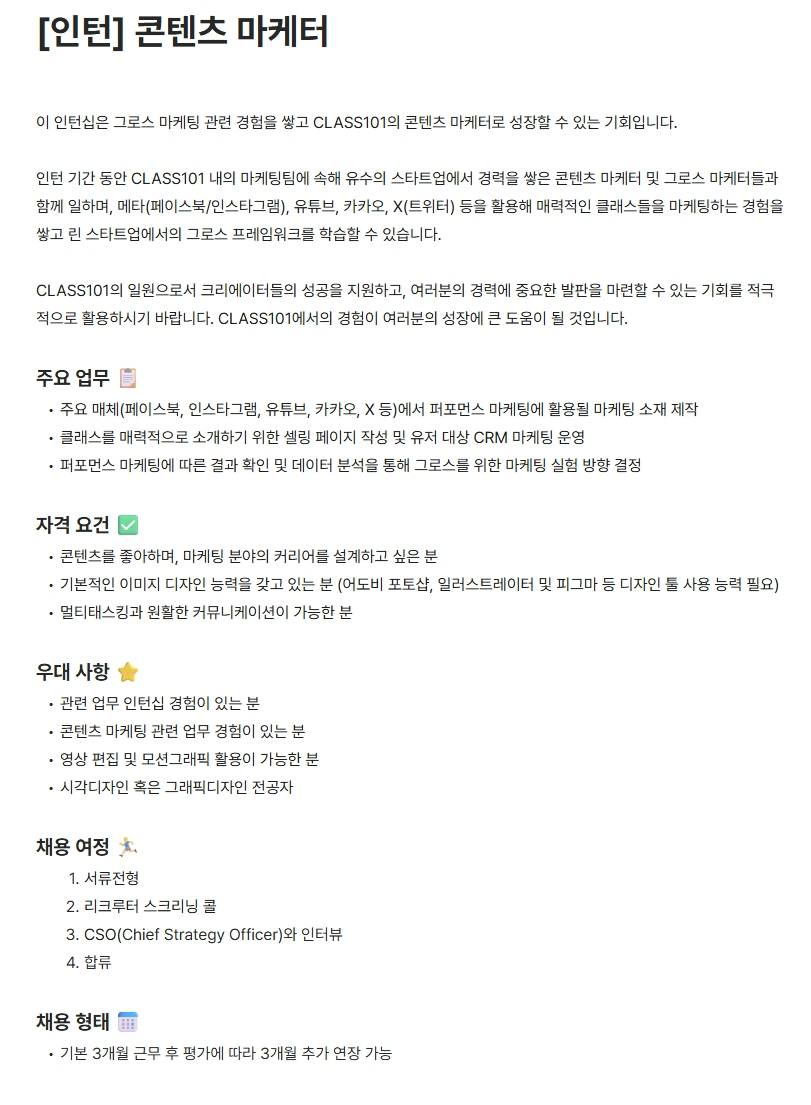 [인턴] 콘텐츠 마케터

이 인턴십은 그로스 마케팅 관련 경험을 쌓고 CLASS101의 콘텐츠 마케터로 성장할 수 있는 기회입니다.

인턴 기간 동안 CLASS101 내의 마케팅팀에 속해 유수의 스타트업에서 경력을 쌓은 콘텐츠 마케터 및 그로스 마케터들과 함께 일하며, 메타(페이스북/인스타그램), 유튜브, 카카오, X(트위터) 등을 활용해 매력적인 클래스들을 마케팅하는 경험을 쌓고 린 스타트업에서의 그로스 프레임워크를 학습할 수 있습니다.

CLASS101의 일원으로서 크리에이터들의 성공을 지원하고, 여러분의 경력에 중요한 발판을 마련할 수 있는 기회를 적극적으로 활용하시기 바랍니다. CLASS101에서의 경험이 여러분의 성장에 큰 도움이 될 것입니다.

주요 업무 📋
• 주요 매체(페이스북, 인스타그램, 유튜브, 카카오, X 등)에서 퍼포먼스 마케팅에 활용될 마케팅 소재 제작
• 클래스를 매력적으로 소개하기 위한 셀링 페이지 작성 및 유저 대상 CRM 마케팅 운영
• 퍼포먼스 마케팅에 따른 결과 확인 및 데이터 분석을 통해 그로스를 위한 마케팅 실험 방향 결정

자격 요건 ✅
• 콘텐츠를 좋아하며, 마케팅 분야의 커리어를 설계하고 싶은 분
• 기본적인 이미지 디자인 능력을 갖고 있는 분 (어도비 포토샵, 일러스트레이터 및 피그마 등 디자인 툴 사용 능력 필요)
• 멀티태스킹과 원활한 커뮤니케이션이 가능한 분

우대 사항 ⭐
• 관련 업무 인턴십 경험이 있는 분
• 콘텐츠 마케팅 관련 업무 경험이 있는 분
• 영상 편집 및 모션그래픽 활용이 가능한 분
• 시각디자인 혹은 그래픽디자인 전공자

채용 여정 🏃
1. 서류전형
2. 리크루터 스크리닝 콜
3. CSO(Chief Strategy Officer)와 인터뷰
4. 합류

채용 형태 📅
• 기본 3개월 근무 후 평가에 따라 3개월 추가 연장 가능